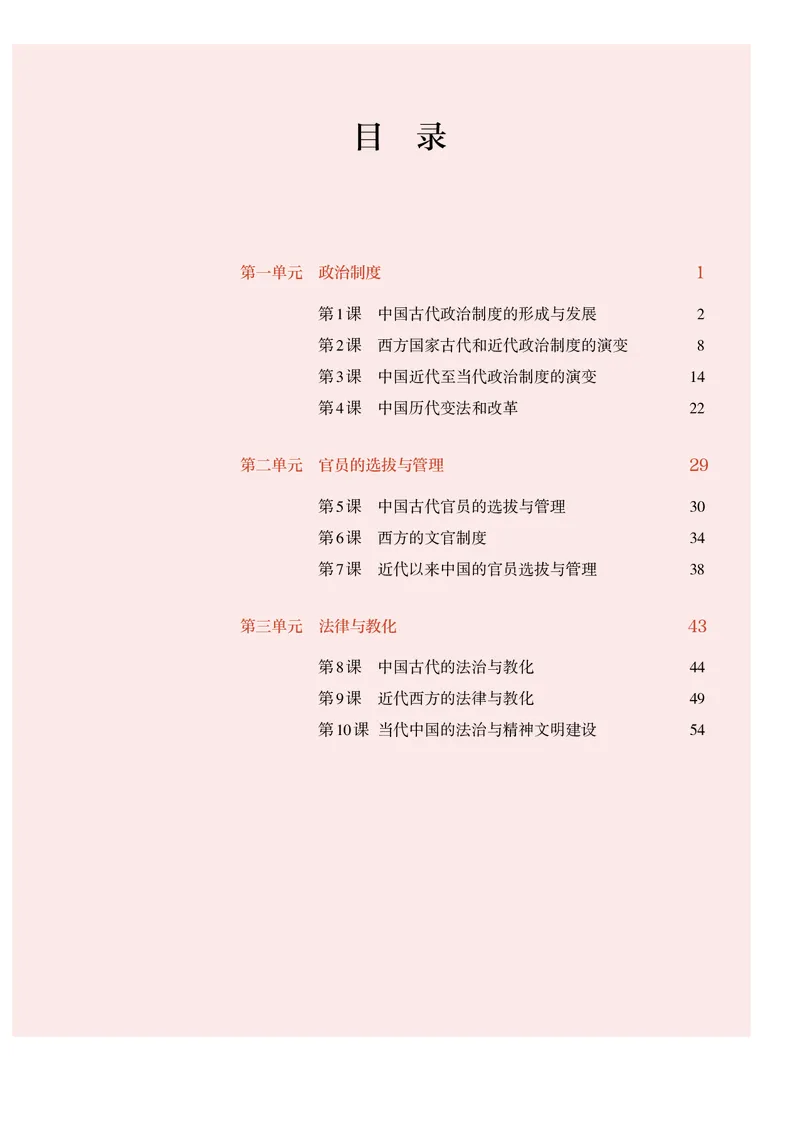 目　录

第一单元　政治制度　1

第1课　中国古代政治制度的形成与发展　2
第2课　西方国家古代和近代政治制度的演变　8
第3课　中国近代至当代政治制度的演变　14
第4课　中国历代变法和改革　22

第二单元　官员的选拔与管理　29

第5课　中国古代官员的选拔与管理　30
第6课　西方的文官制度　34
第7课　近代以来中国的官员选拔与管理　38

第三单元　法律与教化　43

第8课　中国古代的法治与教化　44
第9课　近代西方的法律与教化　49
第10课　当代中国的法治与精神文明建设　54